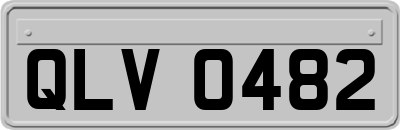 QLV 0482